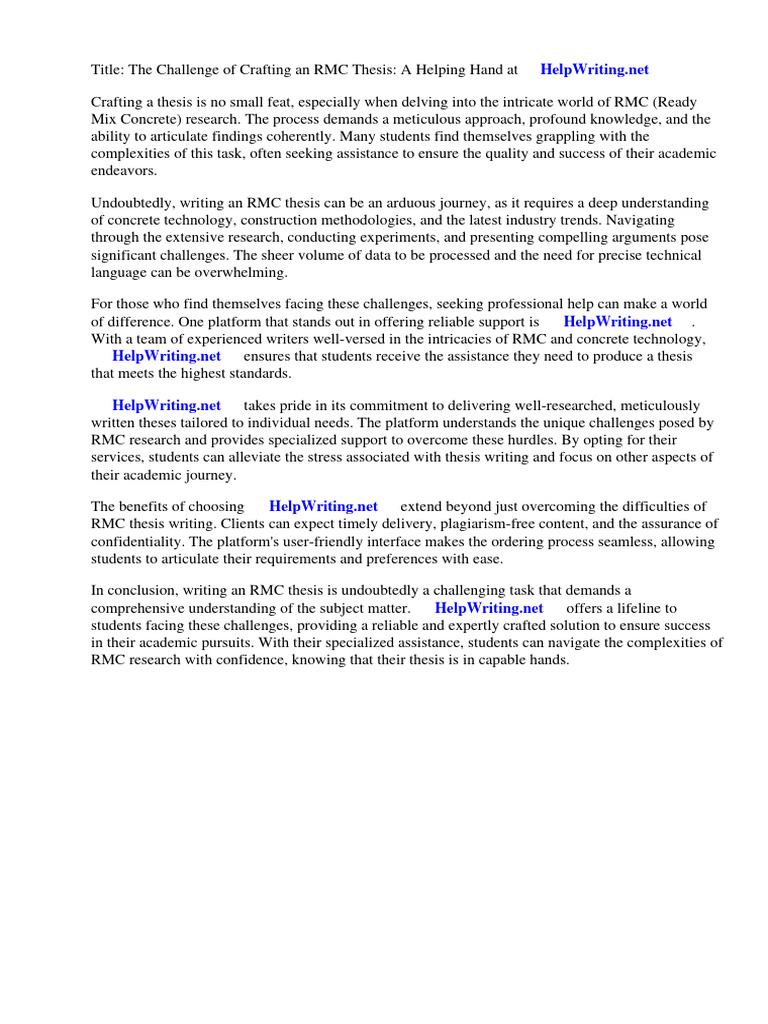 Title: The Challenge of Crafting an RMC Thesis: A Helping Hand at HelpWriting.net

Crafting a thesis is no small feat, especially when delving into the intricate world of RMC (Ready Mix Concrete) research. The process demands a meticulous approach, profound knowledge, and the ability to articulate findings coherently. Many students find themselves grappling with the complexities of this task, often seeking assistance to ensure the quality and success of their academic endeavors.

Undoubtedly, writing an RMC thesis can be an arduous journey, as it requires a deep understanding of concrete technology, construction methodologies, and the latest industry trends. Navigating through the extensive research, conducting experiments, and presenting compelling arguments pose significant challenges. The sheer volume of data to be processed and the need for precise technical language can be overwhelming.

For those who find themselves facing these challenges, seeking professional help can make a world of difference. One platform that stands out in offering reliable support is HelpWriting.net . With a team of experienced writers well-versed in the intricacies of RMC and concrete technology, HelpWriting.net ensures that students receive the assistance they need to produce a thesis that meets the highest standards.

HelpWriting.net takes pride in its commitment to delivering well-researched, meticulously written theses tailored to individual needs. The platform understands the unique challenges posed by RMC research and provides specialized support to overcome these hurdles. By opting for their services, students can alleviate the stress associated with thesis writing and focus on other aspects of their academic journey.

The benefits of choosing HelpWriting.net extend beyond just overcoming the difficulties of RMC thesis writing. Clients can expect timely delivery, plagiarism-free content, and the assurance of confidentiality. The platform's user-friendly interface makes the ordering process seamless, allowing students to articulate their requirements and preferences with ease.

In conclusion, writing an RMC thesis is undoubtedly a challenging task that demands a comprehensive understanding of the subject matter. HelpWriting.net offers a lifeline to students facing these challenges, providing a reliable and expertly crafted solution to ensure success in their academic pursuits. With their specialized assistance, students can navigate the complexities of RMC research with confidence, knowing that their thesis is in capable hands.